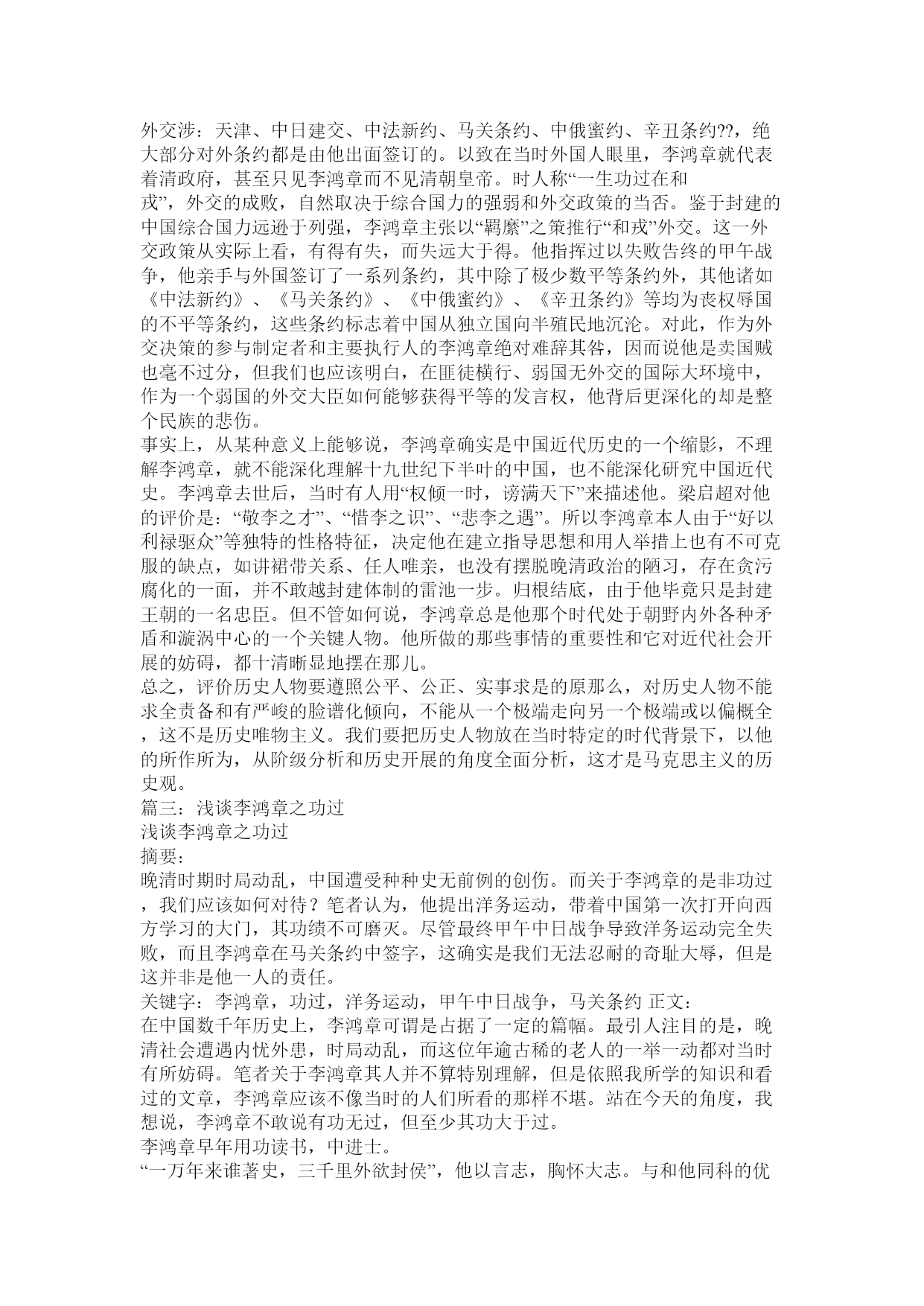 外交涉：天津、中日建交、中法新约、马关条约、中俄蜜约、辛丑条约??，绝大部分对外条约都是由他出面签订的。以致在当时外国人眼里，李鸿章就代表着清政府，甚至只见李鸿章而不见清朝皇帝。时人称“一生功过在和
戎”，外交的成败，自然取决于综合国力的强弱和外交政策的当否。鉴于封建的中国综合国力远逊于列强，李鸿章主张以“羁縻”之策推行“和戎”外交。这一外交政策从实际上看，有得有失，而失远大于得。他指挥过以失败告终的甲午战争，他亲手与外国签订了一系列条约，其中除了极少数平等条约外，其他诸如《中法新约》、《马关条约》、《中俄蜜约》、《辛丑条约》等均为丧权辱国的不平等条约，这些条约标志着中国从独立国向半殖民地沉沦。对此，作为外交决策的参与制定者和主要执行人的李鸿章绝对难辞其咎，因而说他是卖国贼也毫不过分，但我们也应该明白，在匪徒横行、弱国无外交的国际大环境中，作为一个弱国的外交大臣如何能够获得平等的发言权，他背后更深化的却是整个民族的悲伤。
事实上，从某种意义上能够说，李鸿章确实是中国近代历史的一个缩影，不理解李鸿章，就不能深化理解十九世纪下半叶的中国，也不能深化研究中国近代史。李鸿章去世后，当时有人用“权倾一时，谤满天下”来描述他。梁启超对他的评价是：“敬李之才”、“惜李之识”、“悲李之遇”。所以李鸿章本人由于“好以利禄驱众”等独特的性格特征，决定他在建立指导思想和用人举措上也有不可克服的缺点，如讲裙带关系、任人唯亲，也没有摆脱晚清政治的陋习，存在贪污腐化的一面，并不敢越封建体制的雷池一步。归根结底，由于他毕竟只是封建王朝的一名忠臣。但不管如何说，李鸿章总是他那个时代处于朝野内外各种矛盾和漩涡中心的一个关键人物。他所做的那些事情的重要性和它对近代社会开展的妨碍，都十清晰显地摆在那儿。
总之，评价历史人物要遵照公平、公正、实事求是的原那么，对历史人物不能求全责备和有严峻的脸谱化倾向，不能从一个极端走向另一个极端或以偏概全，这不是历史唯物主义。我们要把历史人物放在当时特定的时代背景下，以他的所作所为，从阶级分析和历史开展的角度全面分析，这才是马克思主义的历史观。
篇三：浅谈李鸿章之功过
浅谈李鸿章之功过
摘要：
晚清时期时局动乱，中国遭受种种史无前例的创伤。而关于李鸿章的是非功过，我们应该如何对待？笔者认为，他提出洋务运动，带着中国第一次打开向西方学习的大门，其功绩不可磨灭。尽管最终甲午中日战争导致洋务运动完全失败，而且李鸿章在马关条约中签字，这确实是我们无法忍耐的奇耻大辱，但是这并非是他一人的责任。
关键字：李鸿章，功过，洋务运动，甲午中日战争，马关条约 正文：
在中国数千年历史上，李鸿章可谓是占据了一定的篇幅。最引人注目的是，晚清社会遭遇内忧外患，时局动乱，而这位年逾古稀的老人的一举一动都对当时有所妨碍。笔者关于李鸿章其人并不算特别理解，但是依照我所学的知识和看过的文章，李鸿章应该不像当时的人们所看的那样不堪。站在今天的角度，我想说，李鸿章不敢说有功无过，但至少其功大于过。
李鸿章早年用功读书，中进士。
“一万年来谁著史，三千里外欲封侯”，他以言志，胸怀大志。与和他同科的优